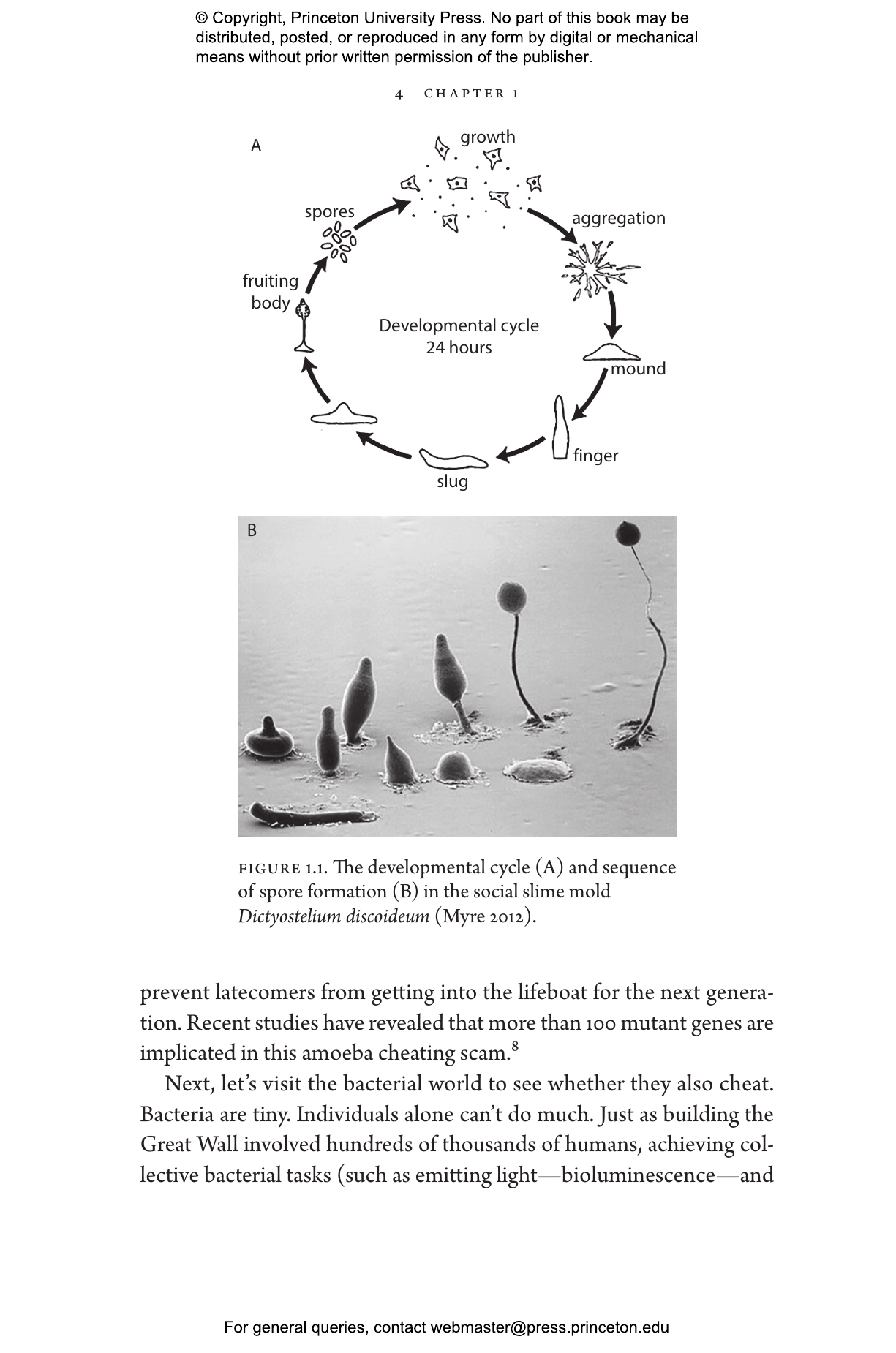 © Copyright, Princeton University Press. No part of this book may be distributed, posted, or reproduced in any form by digital or mechanical means without prior written permission of the publisher.

4 CHAPTER 1

A

growth

aggregation

mound

finger

slug

fruiting body

spores

Developmental cycle
24 hours

B

FIGURE 1.1. The developmental cycle (A) and sequence of spore formation (B) in the social slime mold Dictyostelium discoideum (Myre 2012).

prevent latecomers from getting into the lifeboat for the next generation. Recent studies have revealed that more than 100 mutant genes are implicated in this amoeba cheating scam.$^{8}$

Next, let's visit the bacterial world to see whether they also cheat. Bacteria are tiny. Individuals alone can't do much. Just as building the Great Wall involved hundreds of thousands of humans, achieving collective bacterial tasks (such as emitting light—bioluminescence—and

For general queries, contact webmaster@press.princeton.edu